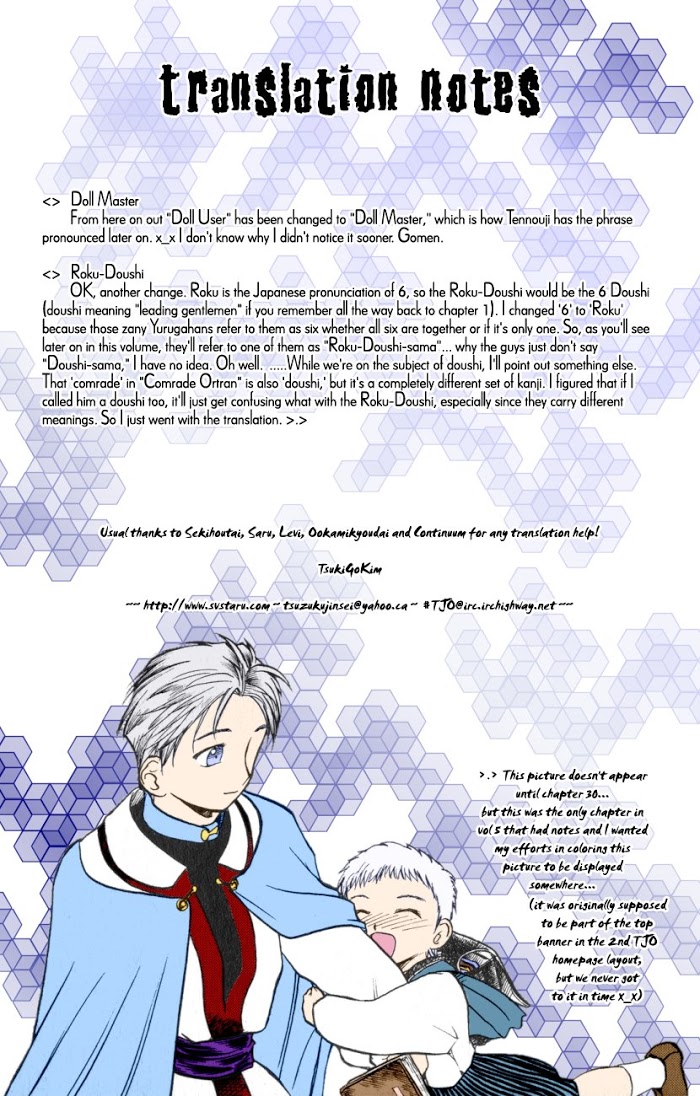 translation notes

<> Doll Master
From here on out "Doll User" has been changed to "Doll Master," which is how Tennouji has the phrase pronounced later on. x_x I don't know why I didn't notice it sooner. Gomen.

<> Roku-Doushi
OK, another change. Roku is the Japanese pronunciation of 6, so the Roku-Doushi would be the 6 Doushi (doushi meaning "leading gentlemen" if you remember all the way back to chapter 1). I changed '6' to 'Roku' because those zany Yurugahans refer to them as six whether all six are together or if it's only one. So, as you'll see later on in this volume, they'll refer to one of them as "Roku-Doushi-sama"... why the guys just don't say "Doushi-sama," I have no idea. Oh well. .....While we're on the subject of doushi, I'll point out something else. That 'comrade' in "Comrade Ortran" is also 'doushi,' but it's a completely different set of kanji. I figured that if I called him a doushi too, it'll just get confusing what with the Roku-Doushi, especially since they carry different meanings. So I just went with the translation. >.>

Usual thanks to Sekihoutai, Saru, Levi, Ookamikyoudai and Continuum for any translation help!

TsukiGoKim

~~~ http://www.svstaru.com ~ tsuzukujinsei@yahoo.ca ~ #TJO@irc.irchighway.net ~~~

>.> This picture doesn't appear until chapter 30... but this was the only chapter in vol 5 that had notes and I wanted my efforts in coloring this picture to be displayed somewhere... (it was originally supposed to be part of the top banner in the 2nd TJO homepage layout, but we never got to it in time x_x)